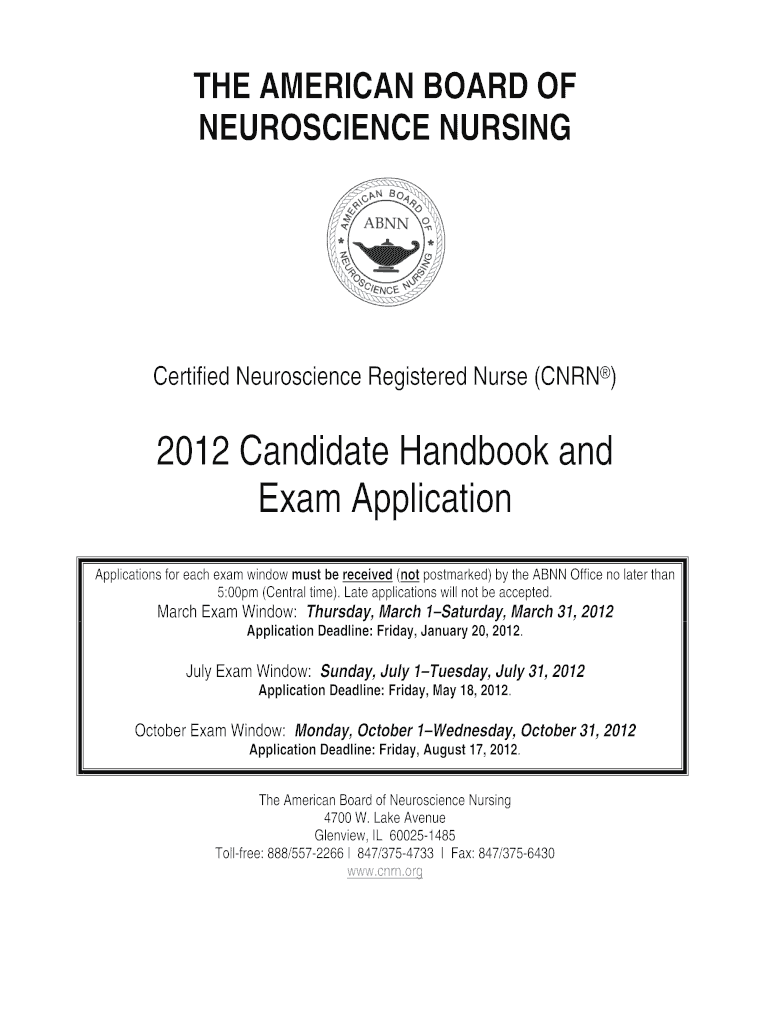 THE AMERICAN BOARD OF NEUROSCIENCE NURSING

AMERICAN BOARD OF NEUROSCIENCE NURSING
ABNN

Certified Neuroscience Registered Nurse (CNRN®)

2012 Candidate Handbook and Exam Application

Applications for each exam window must be received (not postmarked) by the ABNN Office no later than 5:00pm (Central time). Late applications will not be accepted.

March Exam Window: Thursday, March 1–Saturday, March 31, 2012
Application Deadline: Friday, January 20, 2012.

July Exam Window: Sunday, July 1–Tuesday, July 31, 2012
Application Deadline: Friday, May 18, 2012.

October Exam Window: Monday, October 1–Wednesday, October 31, 2012
Application Deadline: Friday, August 17, 2012.

The American Board of Neuroscience Nursing
4700 W. Lake Avenue
Glenview, IL 60025-1485
Toll-free: 888/557-2266 | 847/375-4733 | Fax: 847/375-6430
www.cnrn.org